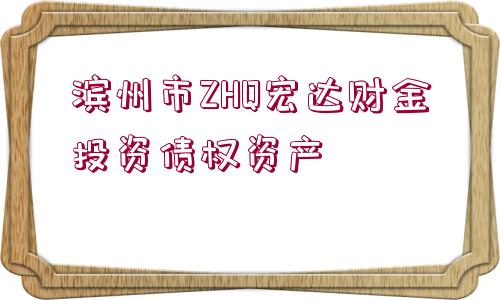 滨州市ZHQ宏达财金投资债权资产